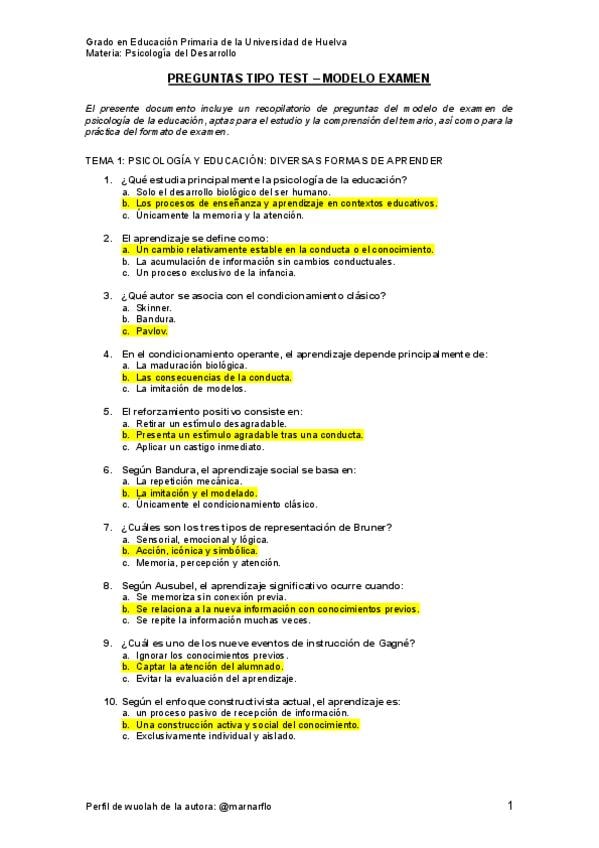 Grado en Educación Primaria de la Universidad de Huelva
Materia: Psicología del Desarrollo

PREGUNTAS TIPO TEST – MODELO EXAMEN

El presente documento incluye un recopilatorio de preguntas del modelo de examen de psicología de la educación, aptas para el estudio y la comprensión del temario, así como para la práctica del formato de examen.

TEMA 1: PSICOLOGÍA Y EDUCACIÓN: DIVERSAS FORMAS DE APRENDER

1. ¿Qué estudia principalmente la psicología de la educación?
a. Solo el desarrollo biológico del ser humano.
b. Los procesos de enseñanza y aprendizaje en contextos educativos.
c. Únicamente la memoria y la atención.

2. El aprendizaje se define como:
a. Un cambio relativamente estable en la conducta o el conocimiento.
b. La acumulación de información sin cambios conductuales.
c. Un proceso exclusivo de la infancia.

3. ¿Qué autor se asocia con el condicionamiento clásico?
a. Skinner.
b. Bandura.
c. Pavlov.

4. En el condicionamiento operante, el aprendizaje depende principalmente de:
a. La maduración biológica.
b. Las consecuencias de la conducta.
c. La imitación de modelos.

5. El reforzamiento positivo consiste en:
a. Retirar un estímulo desagradable.
b. Presenta un estímulo agradable tras una conducta.
c. Aplicar un castigo inmediato.

6. Según Bandura, el aprendizaje social se basa en:
a. La repetición mecánica.
b. La imitación y el modelado.
c. Únicamente el condicionamiento clásico.

7. ¿Cuáles son los tres tipos de representación de Bruner?
a. Sensorial, emocional y lógica.
b. Acción, icónica y simbólica.
c. Memoria, percepción y atención.

8. Según Ausubel, el aprendizaje significativo ocurre cuando:
a. Se memoriza sin conexión previa.
b. Se relaciona a la nueva información con conocimientos previos.
c. Se repite la información muchas veces.

9. ¿Cuál es uno de los nueve eventos de instrucción de Gagné?
a. Ignorar los conocimientos previos.
b. Captar la atención del alumnado.
c. Evitar la evaluación del aprendizaje.

10. Según el enfoque constructivista actual, el aprendizaje es:
a. un proceso pasivo de recepción de información.
b. Una construcción activa y social del conocimiento.
c. Exclusivamente individual y aislado.

Perfil de wuolah de la autora: @marnarflo

1